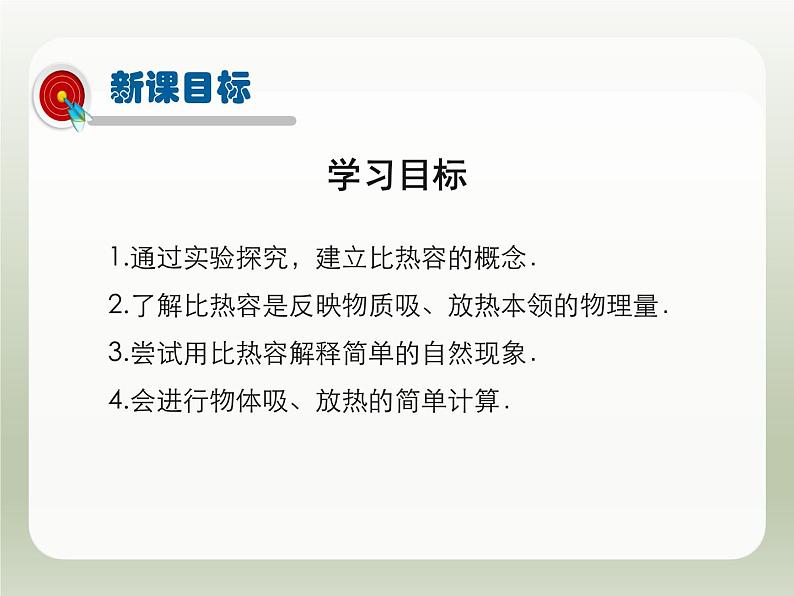 新课目标

学习目标

1.通过实验探究，建立比热容的概念.

2.了解比热容是反映物质吸、放热本领的物理量.

3.尝试用比热容解释简单的自然现象.

4.会进行物体吸、放热的简单计算.